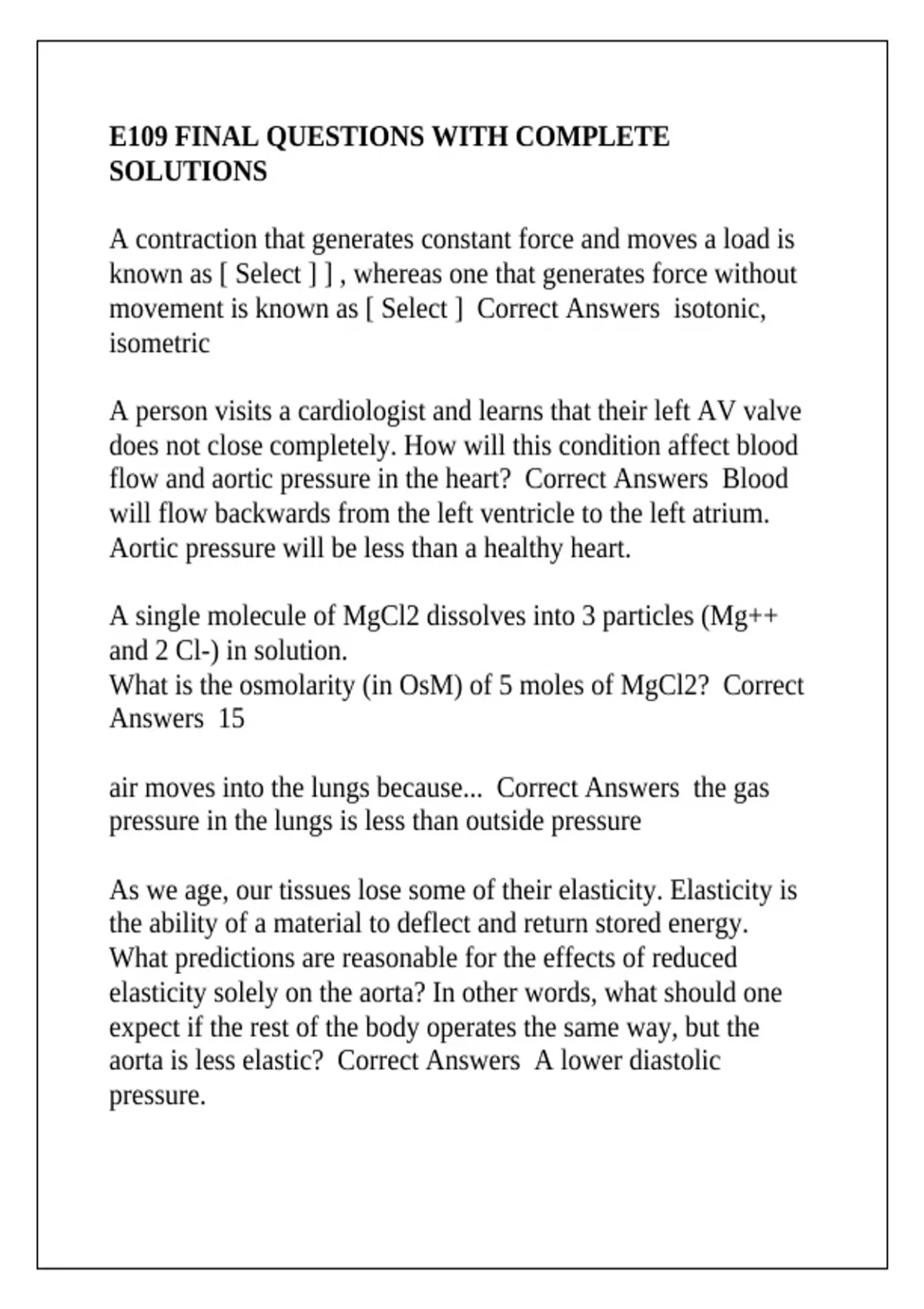 E109 FINAL QUESTIONS WITH COMPLETE SOLUTIONS

A contraction that generates constant force and moves a load is known as [ Select ] ] , whereas one that generates force without movement is known as [ Select ] Correct Answers isotonic, isometric

A person visits a cardiologist and learns that their left AV valve does not close completely. How will this condition affect blood flow and aortic pressure in the heart? Correct Answers Blood will flow backwards from the left ventricle to the left atrium. Aortic pressure will be less than a healthy heart.

A single molecule of MgCl2 dissolves into 3 particles (Mg++ and 2 Cl-) in solution.
What is the osmolarity (in OsM) of 5 moles of MgCl2? Correct Answers 15

air moves into the lungs because... Correct Answers the gas pressure in the lungs is less than outside pressure

As we age, our tissues lose some of their elasticity. Elasticity is the ability of a material to deflect and return stored energy. What predictions are reasonable for the effects of reduced elasticity solely on the aorta? In other words, what should one expect if the rest of the body operates the same way, but the aorta is less elastic? Correct Answers A lower diastolic pressure.